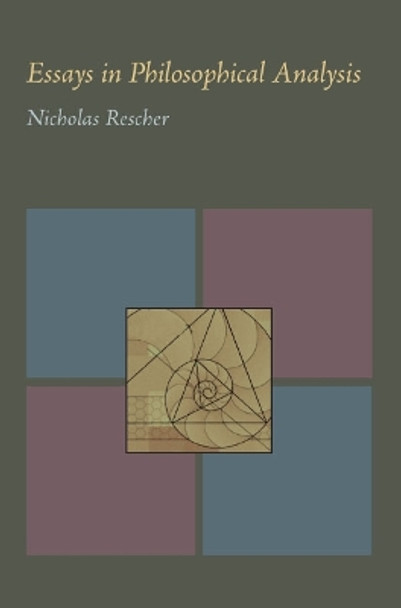 Essays in Philosophical Analysis

Nicholas Rescher